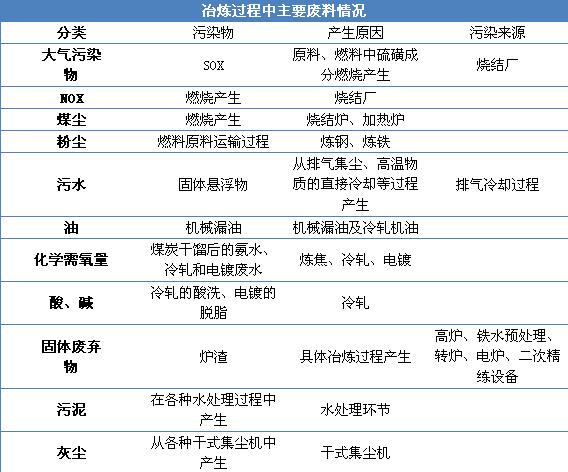 冶炼过程中主要废料情况

| 分类 | 污染物 | 产生原因 | 污染来源 |
|---|---|---|---|
| 大气污染物 | SOX | 原料、燃料中硫磺成分燃烧产生 | 烧结厂 |
| NOX | 燃烧产生 | 烧结厂 | |
| 煤尘 | 燃烧产生 | 烧结炉、加热炉 | |
| 粉尘 | 燃料原料运输过程 | 炼钢、炼铁 | |
| 污水 | 固体悬浮物 | 从排气集尘、高温物质的直接冷却等过程产生 | 排气冷却过程 |
| 油 | 机械漏油 | 机械漏油及冷轧机油 | |
| 化学需氧量 | 煤炭干馏后的氨水、冷轧和电镀废水 | 炼焦、冷轧、电镀 | |
| 酸、碱 | 冷轧的酸洗、电镀的脱脂 | 冷轧 | |
| 固体废弃物 | 炉渣 | 具体冶炼过程产生 | 高炉、铁水预处理、转炉、电炉、二次精练设备 |
| 污泥 | 在各种水处理过程中产生 | 水处理环节 | |
| 灰尘 | 从各种干式集尘机中产生 | 干式集尘机 | |